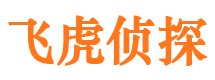 飞虎侦探